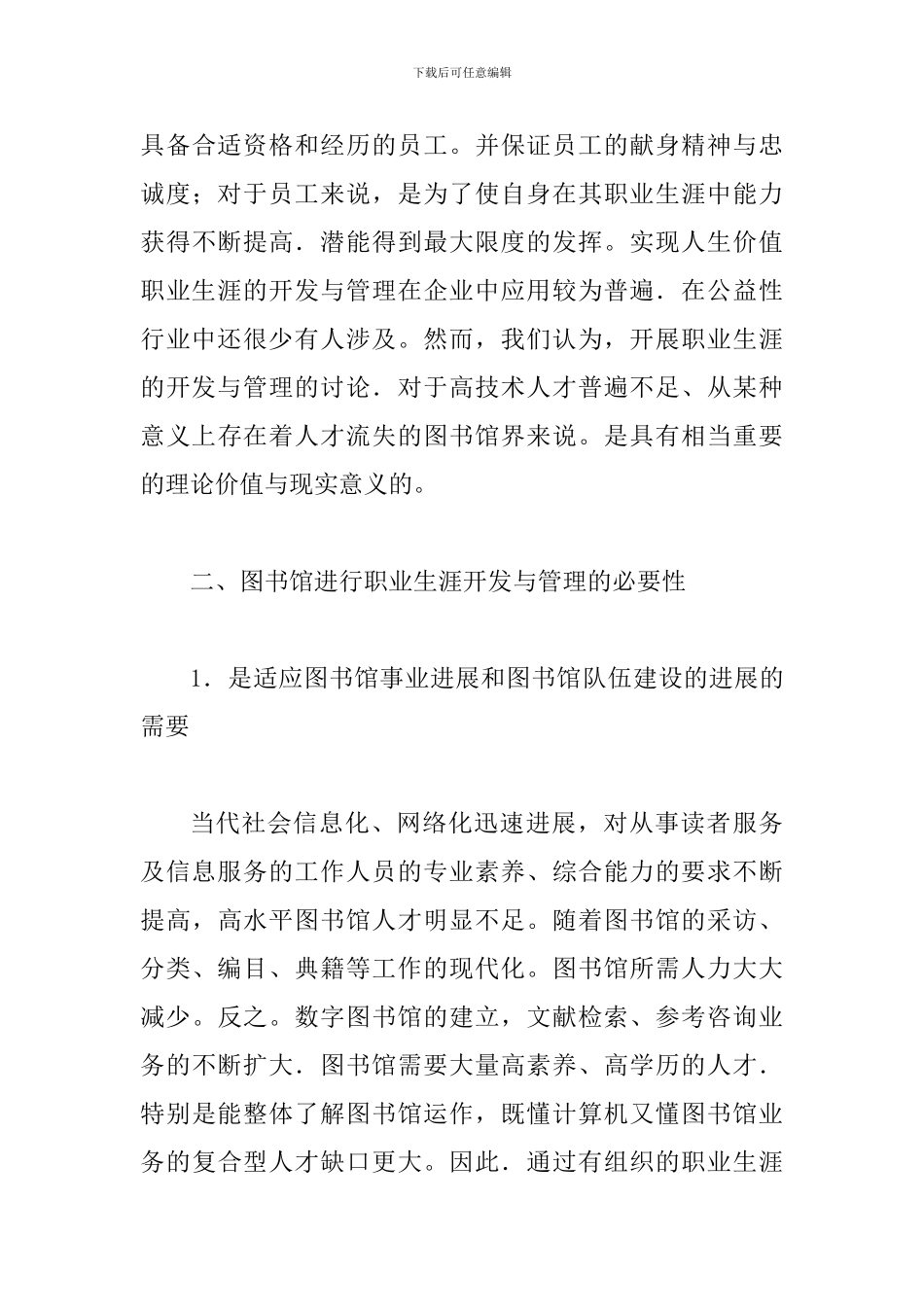 下载后可任意编辑

具备合适资格和经历的员工。并保证员工的献身精神与忠诚度；对于员工来说，是为了使自身在其职业生涯中能力获得不断提高．潜能得到最大限度的发挥。实现人生价值职业生涯的开发与管理在企业中应用较为普遍．在公益性行业中还很少有人涉及。然而，我们认为，开展职业生涯的开发与管理的讨论．对于高技术人才普遍不足、从某种意义上存在着人才流失的图书馆界来说。是具有相当重要的理论价值与现实意义的。

二、图书馆进行职业生涯开发与管理的必要性

1．是适应图书馆事业进展和图书馆队伍建设的进展的需要

当代社会信息化、网络化迅速进展，对从事读者服务及信息服务的工作人员的专业素养、综合能力的要求不断提高，高水平图书馆人才明显不足。随着图书馆的采访、分类、编目、典籍等工作的现代化。图书馆所需人力大大减少。反之。数字图书馆的建立，文献检索、参考咨询业务的不断扩大．图书馆需要大量高素养、高学历的人才．特别是能整体了解图书馆运作，既懂计算机又懂图书馆业务的复合型人才缺口更大。因此．通过有组织的职业生涯